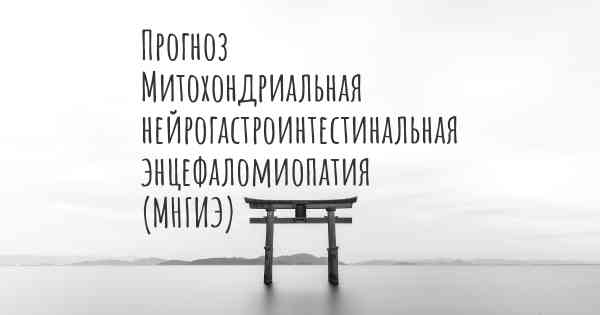 Прогноз Митохондриальная нейрогастроинтестинальная энцефаломиопатия (МНГИЭ)